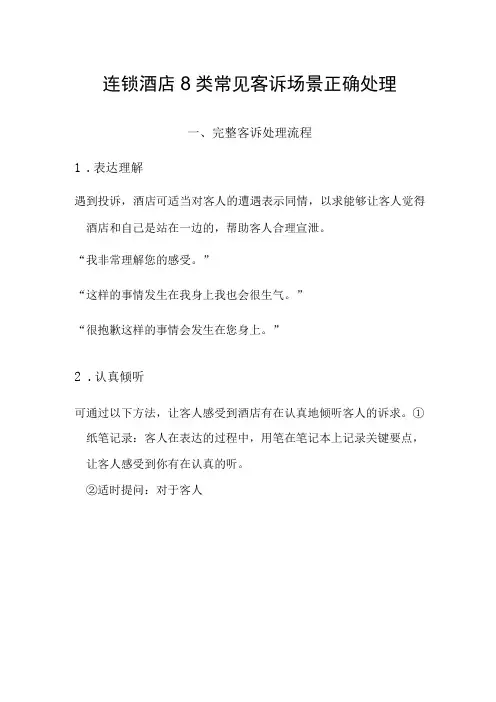 连锁酒店 8 类常见客诉场景正确处理

一、完整客诉处理流程

1．表达理解

遇到投诉，酒店可适当对客人的遭遇表示同情，以求能够让客人觉得酒店和自己是站在一边的，帮助客人合理宣泄。

“我非常理解您的感受。”

“这样的事情发生在我身上我也会很生气。”

“很抱歉这样的事情会发生在您身上。”

2．认真倾听

可通过以下方法，让客人感受到酒店有在认真地倾听客人的诉求。①纸笔记录：客人在表达的过程中，用笔在笔记本上记录关键要点，让客人感受到你有在认真的听。

②适时提问：对于客人